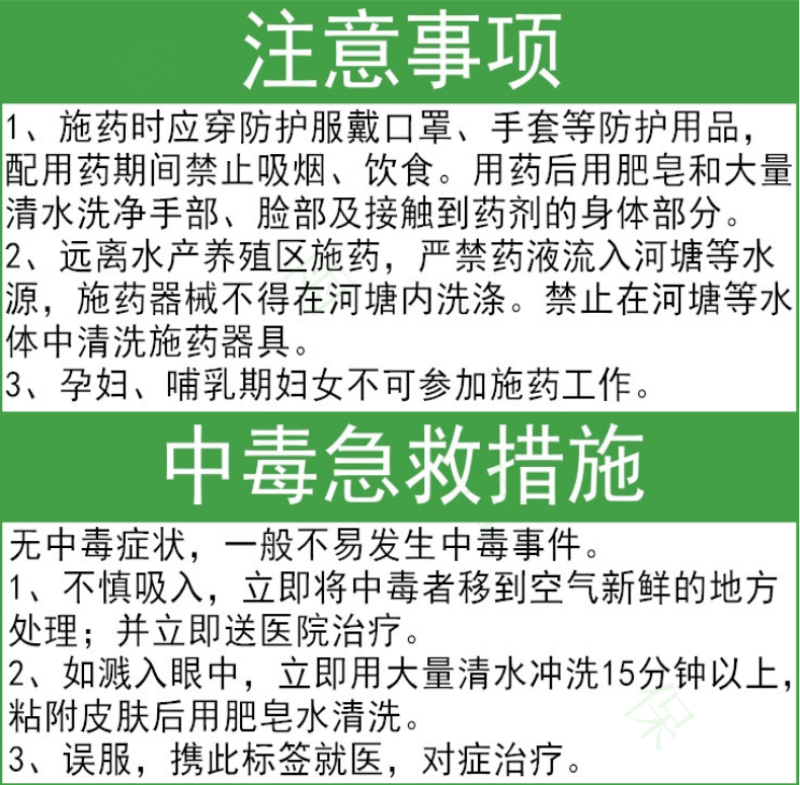 注意事项

1、施药时应穿防护服戴口罩、手套等防护用品，配用药期间禁止吸烟、饮食。用药后用肥皂和大量清水洗净手部、脸部及接触到药剂的身体部分。
2、远离水产养殖区施药，严禁药液流入河塘等水源，施药器械不得在河塘内洗涤。禁止在河塘等水体中清洗施药器具。
3、孕妇、哺乳期妇女不可参加施药工作。

中毒急救措施

无中毒症状，一般不易发生中毒事件。
1、不慎吸入，立即将中毒者移到空气新鲜的地方处理；并立即送医院治疗。
2、如溅入眼中，立即用大量清水冲洗15分钟以上，粘附皮肤后用肥皂水清洗。
3、误服，携此标签就医，对症治疗。